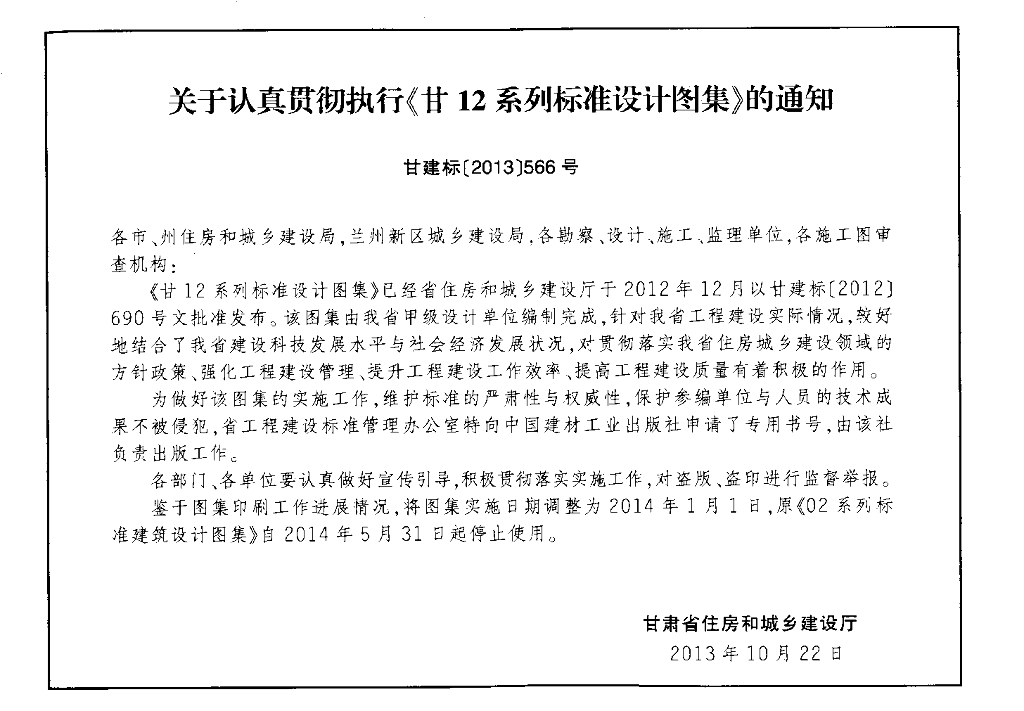 关于认真贯彻执行《甘 12 系列标准设计图集》的通知

甘建标〔2013〕566 号

各市、州住房和城乡建设局，兰州新区城乡建设局，各勘察、设计、施工、监理单位，各施工图审查机构：

《甘 12 系列标准设计图集》已经省住房和城乡建设厅于 2012 年 12 月以甘建标〔2012〕690 号文批准发布。该图集由我省甲级设计单位编制完成，针对我省工程建设实际情况，较好地结合了我省建设科技发展水平与社会经济发展状况，对贯彻落实我省住房城乡建设领域的方针政策、强化工程建设管理、提升工程建设工作效率、提高工程建设质量有着积极的作用。

为做好该图集的实施工作，维护标准的严肃性与权威性，保护参编单位与人员的技术成果不被侵犯，省工程建设标准管理办公室特向中国建材工业出版社申请了专用书号，由该社负责出版工作。

各部门、各单位要认真做好宣传引导，积极贯彻落实实施工作，对盗版、盗印进行监督举报。

鉴于图集印刷工作进展情况，将图集实施日期调整为 2014 年 1 月 1 日，原《02 系列标准建筑设计图集》自 2014 年 5 月 31 日起停止使用。

甘肃省住房和城乡建设厅
2013 年 10 月 22 日